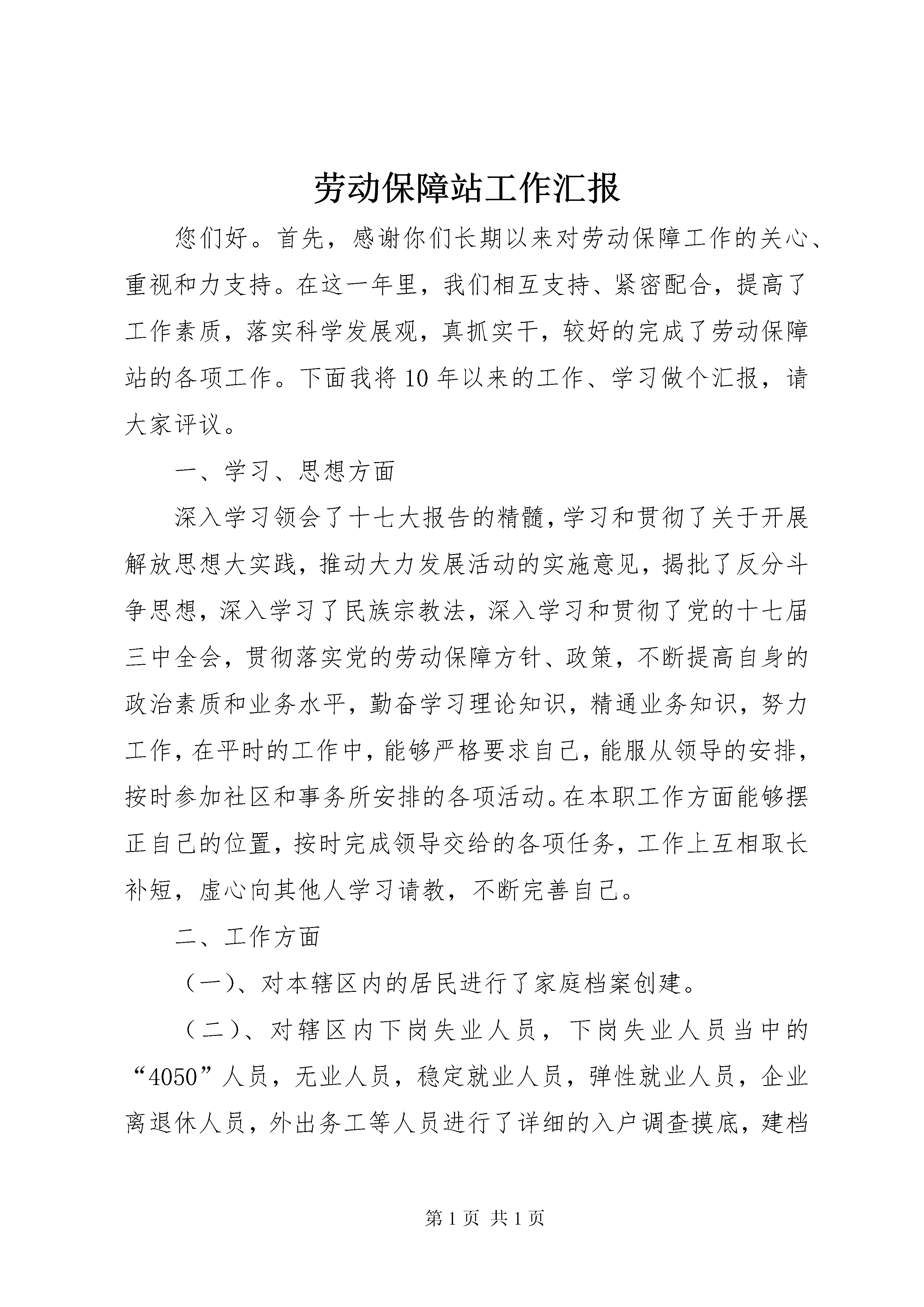 劳动保障站工作汇报

您们好。首先，感谢你们长期以来对劳动保障工作的关心、重视和力支持。在这一年里，我们相互支持、紧密配合，提高了工作素质，落实科学发展观，真抓实干，较好的完成了劳动保障站的各项工作。下面我将10年以来的工作、学习做个汇报，请大家评议。

一、学习、思想方面

深入学习领会了十七大报告的精髓，学习和贯彻了关于开展解放思想大实践，推动大力发展活动的实施意见，揭批了反分斗争思想，深入学习了民族宗教法，深入学习和贯彻了党的十七届三中全会，贯彻落实党的劳动保障方针、政策，不断提高自身的政治素质和业务水平，勤奋学习理论知识，精通业务知识，努力工作，在平时的工作中，能够严格要求自己，能服从领导的安排，按时参加社区和事务所安排的各项活动。在本职工作方面能够摆正自己的位置，按时完成领导交给的各项任务，工作上互相取长补短，虚心向其他人学习请教，不断完善自己。

二、工作方面

（一）、对本辖区内的居民进行了家庭档案创建。

（二）、对辖区内下岗失业人员，下岗失业人员当中的“4050”人员，无业人员，稳定就业人员，弹性就业人员，企业离退休人员，外出务工等人员进行了详细的入户调查摸底，建档

第1页 共1页